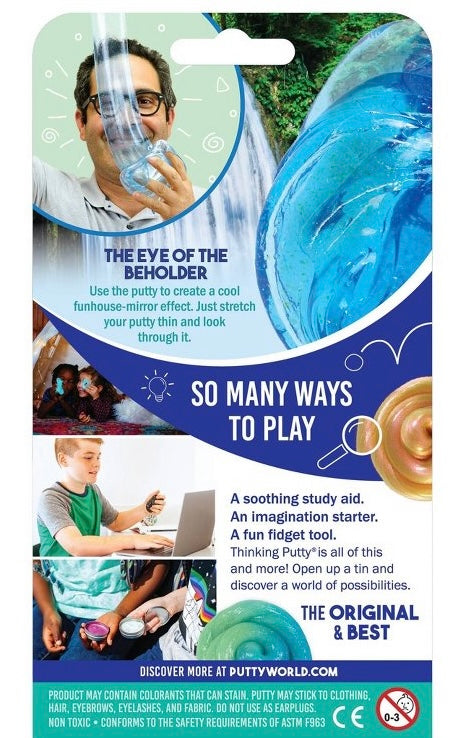 THE EYE OF THE BEHOLDER

Use the putty to create a cool funhouse-mirror effect. Just stretch your putty thin and look through it.

SO MANY WAYS TO PLAY

A soothing study aid.
An imagination starter.
A fun fidget tool.
Thinking Putty® is all of this and more! Open up a tin and discover a world of possibilities.

THE ORIGINAL & BEST

DISCOVER MORE AT PUTTYWORLD.COM

PRODUCT MAY CONTAIN COLORANTS THAT CAN STAIN. PUTTY MAY STICK TO CLOTHING, HAIR, EYEBROWS, EYELASHES, AND FABRIC. DO NOT USE AS EARPLUGS. NON TOXIC • CONFORMS TO THE SAFETY REQUIREMENTS OF ASTM F963

CE

0-3